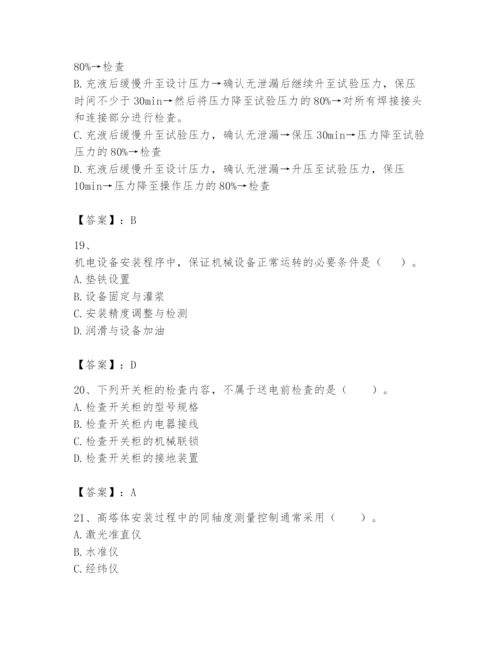 80%→检查
B. 充液后缓慢升至设计压力→确认无泄漏后继续升至试验压力，保压时间不少于 30min→然后将压力降至试验压力的 80%→对所有焊接接头和连接部分进行检查。
C. 充液后缓慢升至试验压力，确认无泄漏→保压 30min→压力降至试验压力的 80%→检查
D. 充液后缓慢升至设计压力，确认无泄漏→升压至试验压力，保压 10min→压力降至操作压力的 80%→检查

【答案】：B

19、
机电设备安装程序中，保证机械设备正常运转的必要条件是（　　）。
A. 垫铁设置
B. 设备固定与灌浆
C. 安装精度调整与检测
D. 润滑与设备加油

【答案】：D

20、下列开关柜的检查内容，不属于送电前检查的是（　　）。
A. 检查开关柜的型号规格
B. 检查开关柜内电器接线
C. 检查开关柜的机械联锁
D. 检查开关柜的接地装置

【答案】：A

21、高塔体安装过程中的同轴度测量控制通常采用（　　）。
A. 激光准直仪
B. 水准仪
C. 经纬仪